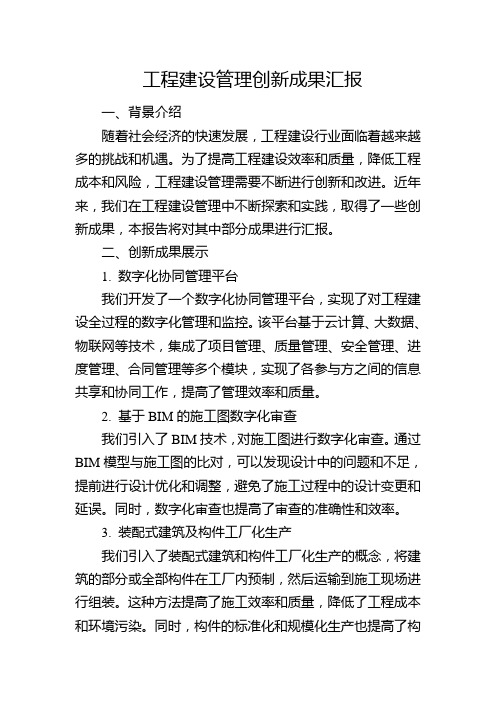 工程建设管理创新成果汇报

一、背景介绍

随着社会经济的快速发展，工程建设行业面临着越来越多的挑战和机遇。为了提高工程建设效率和质量，降低工程成本和风险，工程建设管理需要不断进行创新和改进。近年来，我们在工程建设管理中不断探索和实践，取得了一些创新成果，本报告将对其中部分成果进行汇报。

二、创新成果展示

1. 数字化协同管理平台

我们开发了一个数字化协同管理平台，实现了对工程建设全过程的数字化管理和监控。该平台基于云计算、大数据、物联网等技术，集成了项目管理、质量管理、安全管理、进度管理、合同管理等多个模块，实现了各参与方之间的信息共享和协同工作，提高了管理效率和质量。

2. 基于 BIM 的施工图数字化审查

我们引入了 BIM 技术，对施工图进行数字化审查。通过 BIM 模型与施工图的比对，可以发现设计中的问题和不足，提前进行设计优化和调整，避免了施工过程中的设计变更和延误。同时，数字化审查也提高了审查的准确性和效率。

3. 装配式建筑及构件工厂化生产

我们引入了装配式建筑和构件工厂化生产的概念，将建筑的部分或全部构件在工厂内预制，然后运输到施工现场进行组装。这种方法提高了施工效率和质量，降低了工程成本和环境污染。同时，构件的标准化和规模化生产也提高了构